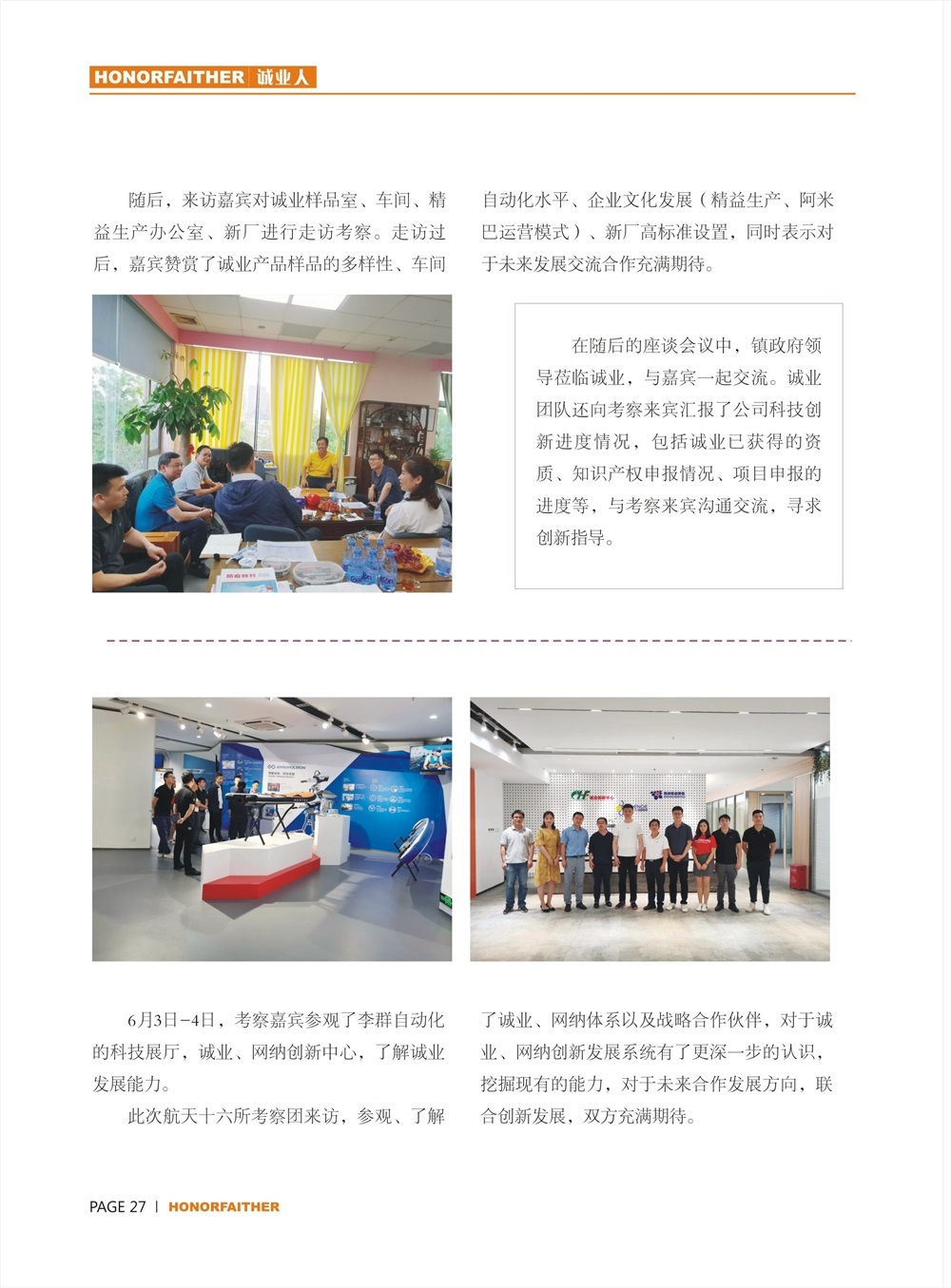 HONORFAITHER 诚业人

随后，来访嘉宾对诚业样品室、车间、精益生产办公室、新厂进行走访考察。走访过后，嘉宾赞赏了诚业产品样品的多样性、车间自动化水平、企业文化发展（精益生产、阿米巴运营模式）、新厂高标准设置，同时表示对于未来发展交流合作充满期待。

在随后的座谈会议中，镇政府领导莅临诚业，与嘉宾一起交流。诚业团队还向考察来宾汇报了公司科技创新进度情况，包括诚业已获得的资质、知识产权申报情况、项目申报的进度等，与考察来宾沟通交流，寻求创新指导。

6月3日-4日，考察嘉宾参观了李群自动化的科技展厅，诚业、网纳创新中心，了解诚业发展能力。

此次航天十六所考察团来访，参观、了解了诚业、网纳体系以及战略合作伙伴，对于诚业、网纳创新发展系统有了更深一步的认识，挖掘现有的能力，对于未来合作发展方向，联合创新发展，双方充满期待。

PAGE 27 | HONORFAITHER